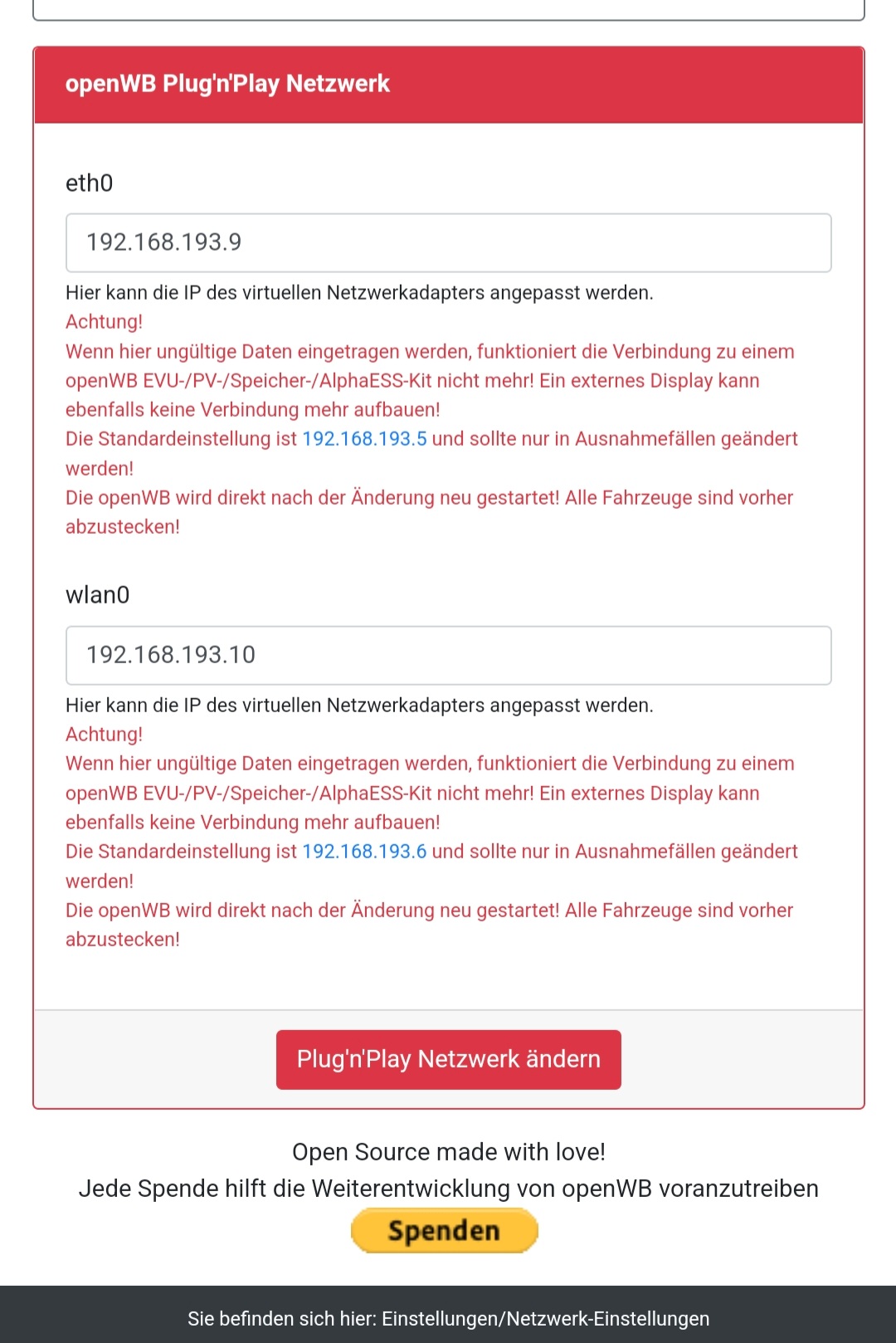 openWB Plug'n'Play Netzwerk

eth0

192.168.193.9

Hier kann die IP des virtuellen Netzwerkadapters angepasst werden.
Achtung!
Wenn hier ungültige Daten eingetragen werden, funktioniert die Verbindung zu einem openWB EVU-/PV-/Speicher-/AlphaESS-Kit nicht mehr! Ein externes Display kann ebenfalls keine Verbindung mehr aufbauen!
Die Standardeinstellung ist 192.168.193.5 und sollte nur in Ausnahmefällen geändert werden!
Die openWB wird direkt nach der Änderung neu gestartet! Alle Fahrzeuge sind vorher abzustecken!

wlan0

192.168.193.10

Hier kann die IP des virtuellen Netzwerkadapters angepasst werden.
Achtung!
Wenn hier ungültige Daten eingetragen werden, funktioniert die Verbindung zu einem openWB EVU-/PV-/Speicher-/AlphaESS-Kit nicht mehr! Ein externes Display kann ebenfalls keine Verbindung mehr aufbauen!
Die Standardeinstellung ist 192.168.193.6 und sollte nur in Ausnahmefällen geändert werden!
Die openWB wird direkt nach der Änderung neu gestartet! Alle Fahrzeuge sind vorher abzustecken!

Plug'n'Play Netzwerk ändern

Open Source made with love!
Jede Spende hilft die Weiterentwicklung von openWB voranzutreiben
Spenden

Sie befinden sich hier: Einstellungen/Netzwerk-Einstellungen